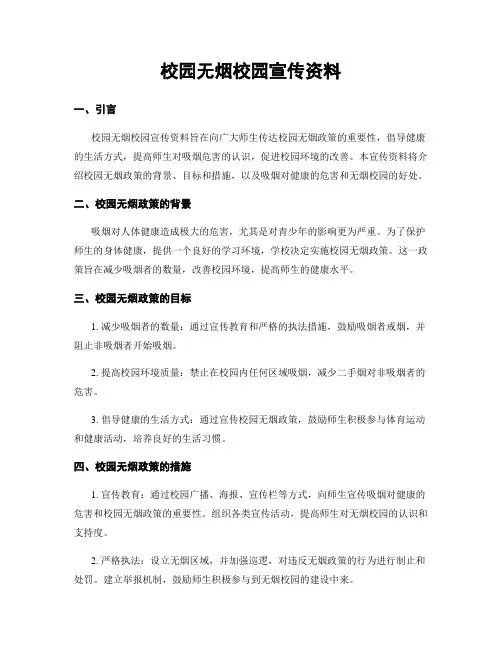 校园无烟校园宣传资料

一、引言

校园无烟校园宣传资料旨在向广大师生传达校园无烟政策的重要性，倡导健康的生活方式，提高师生对吸烟危害的认识，促进校园环境的改善。本宣传资料将介绍校园无烟政策的背景、目标和措施，以及吸烟对健康的危害和无烟校园的好处。

二、校园无烟政策的背景

吸烟对人体健康造成极大的危害，尤其是对青少年的影响更为严重。为了保护师生的身体健康，提供一个良好的学习环境，学校决定实施校园无烟政策。这一政策旨在减少吸烟者的数量，改善校园环境，提高师生的健康水平。

三、校园无烟政策的目标

1. 减少吸烟者的数量：通过宣传教育和严格的执法措施，鼓励吸烟者戒烟，并阻止非吸烟者开始吸烟。

2. 提高校园环境质量：禁止在校园内任何区域吸烟，减少二手烟对非吸烟者的危害。

3. 倡导健康的生活方式：通过宣传校园无烟政策，鼓励师生积极参与体育运动和健康活动，培养良好的生活习惯。

四、校园无烟政策的措施

1. 宣传教育：通过校园广播、海报、宣传栏等方式，向师生宣传吸烟对健康的危害和校园无烟政策的重要性。组织各类宣传活动，提高师生对无烟校园的认识和支持度。

2. 严格执法：设立无烟区域，并加强巡逻，对违反无烟政策的行为进行制止和处罚。建立举报机制，鼓励师生积极参与到无烟校园的建设中来。